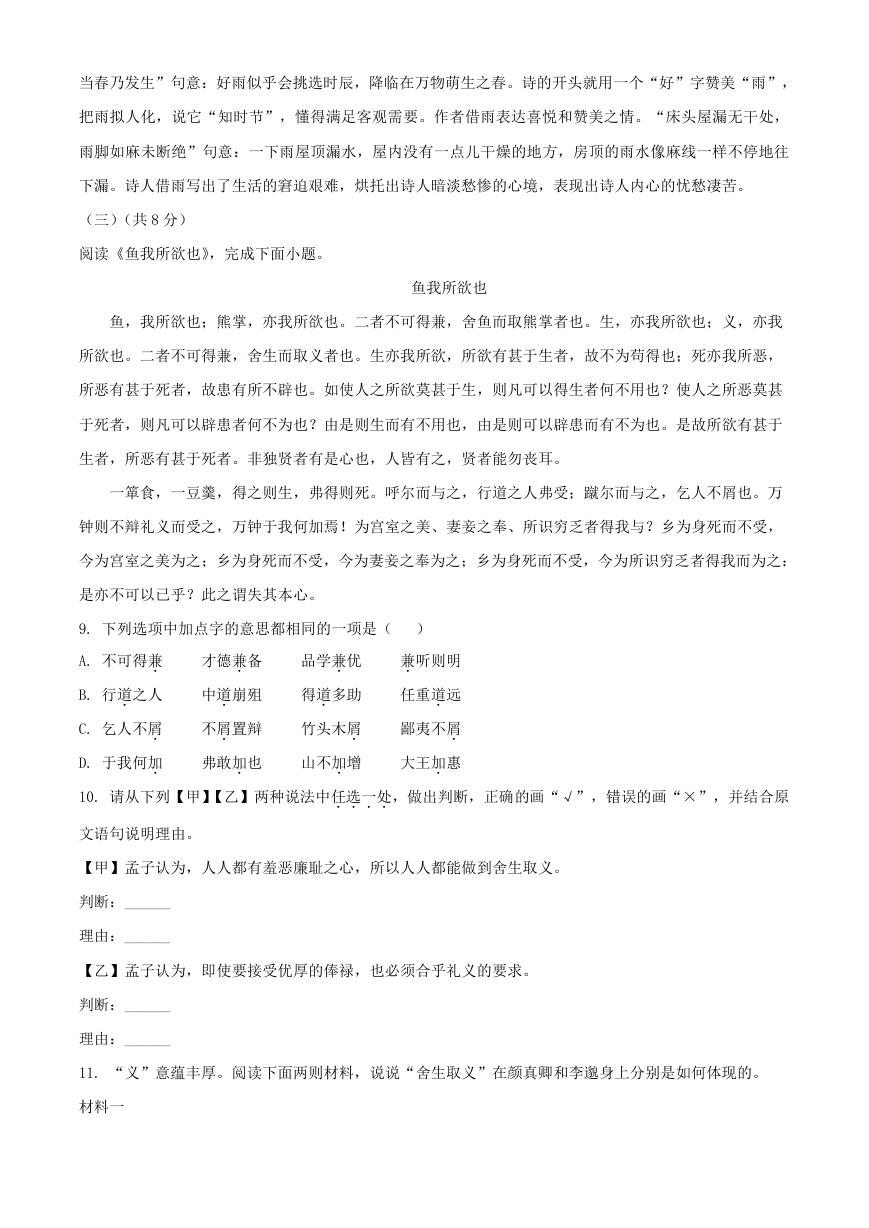 当春乃发生”句意：好雨似乎会挑选时辰，降临在万物萌生之春。诗的开头就用一个“好”字赞美“雨”，把雨拟人化，说它“知时节”，懂得满足客观需要。作者借雨表达喜悦和赞美之情。“床头屋漏无干处，雨脚如麻未断绝”句意：一下雨屋顶漏水，屋内没有一点儿干燥的地方，房顶的雨水像麻线一样不停地往下漏。诗人借雨写出了生活的窘迫艰难，烘托出诗人暗淡愁惨的心境，表现出诗人内心的忧愁凄苦。

（三）（共 8 分）

阅读《鱼我所欲也》，完成下面小题。

鱼我所欲也

鱼，我所欲也；熊掌，亦我所欲也。二者不可得兼，舍鱼而取熊掌者也。生，亦我所欲也；义，亦我所欲也。二者不可得兼，舍生而取义者也。生亦我所欲，所欲有甚于生者，故不为苟得也；死亦我所恶，所恶有甚于死者，故患有所不辟也。如使人之所欲莫甚于生，则凡可以得生者何不用也？使人之所恶莫甚于死者，则凡可以辟患者何不为也？由是则生而有不用也，由是则可以辟患而有不为也。是故所欲有甚于生者，所恶有甚于死者。非独贤者有是心也，人皆有之，贤者能勿丧耳。

一箪食，一豆羹，得之则生，弗得则死。呼尔而与之，行道之人弗受；蹴尔而与之，乞人不屑也。万钟则不辩礼义而受之，万钟于我何加焉！为宫室之美、妻妾之奉、所识穷乏者得我与？乡为身死而不受，今为宫室之美为之；乡为身死而不受，今为妻妾之奉为之；乡为身死而不受，今为所识穷乏者得我而为之：是亦不可以已乎？此之谓失其本心。

9. 下列选项中加点字的意思都相同的一项是（　　）

A. 不可得兼　　才德兼备　　品学兼优　　兼听则明

B. 行道之人　　中道崩殂　　得道多助　　任重道远

C. 乞人不屑　　不屑置辩　　竹头木屑　　鄙夷不屑

D. 于我何加　　弗敢加也　　山不加增　　大王加惠

10. 请从下列【甲】【乙】两种说法中任选一处，做出判断，正确的画“√”，错误的画“×”，并结合原文语句说明理由。

【甲】孟子认为，人人都有羞恶廉耻之心，所以人人都能做到舍生取义。

判断：______

理由：______

【乙】孟子认为，即使要接受优厚的俸禄，也必须合乎礼义的要求。

判断：______

理由：______

11. “义”意蕴丰厚。阅读下面两则材料，说说“舍生取义”在颜真卿和李邈身上分别是如何体现的。

材料一